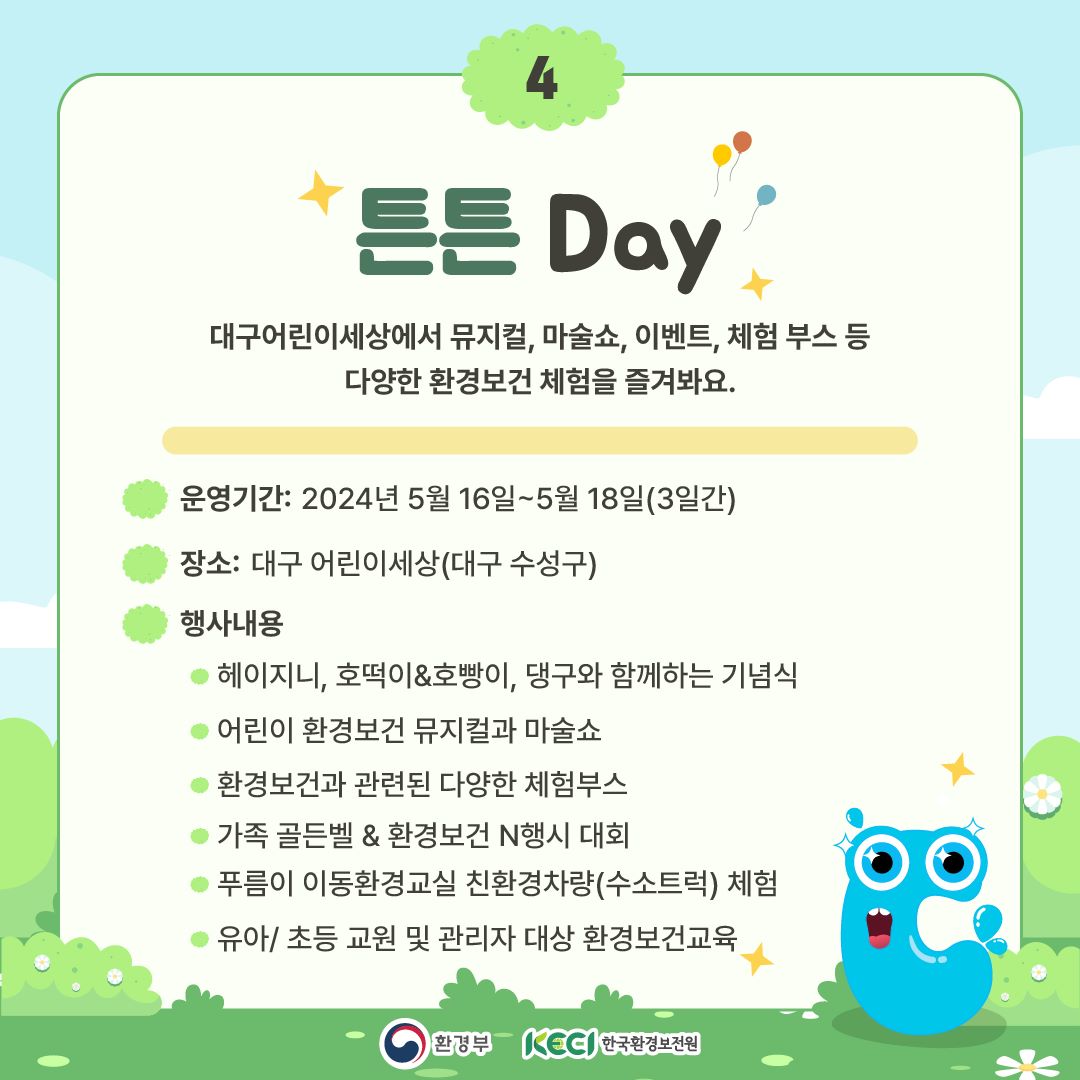 4

튼튼 Day

대구어린이세상에서 뮤지컬, 마술쇼, 이벤트, 체험 부스 등 다양한 환경보건 체험을 즐겨봐요.

운영기간: 2024년 5월 16일~5월 18일(3일간)

장소: 대구 어린이세상(대구 수성구)

행사내용

헤이지니, 호떡이&호빵이, 댕구와 함께하는 기념식

어린이 환경보건 뮤지컬과 마술쇼

환경보건과 관련된 다양한 체험부스

가족 골든벨 & 환경보건 N행시 대회

푸름이 이동환경교실 친환경차량(수소트럭) 체험

유아/ 초등 교원 및 관리자 대상 환경보건교육

환경부 KECI 한국환경보전원